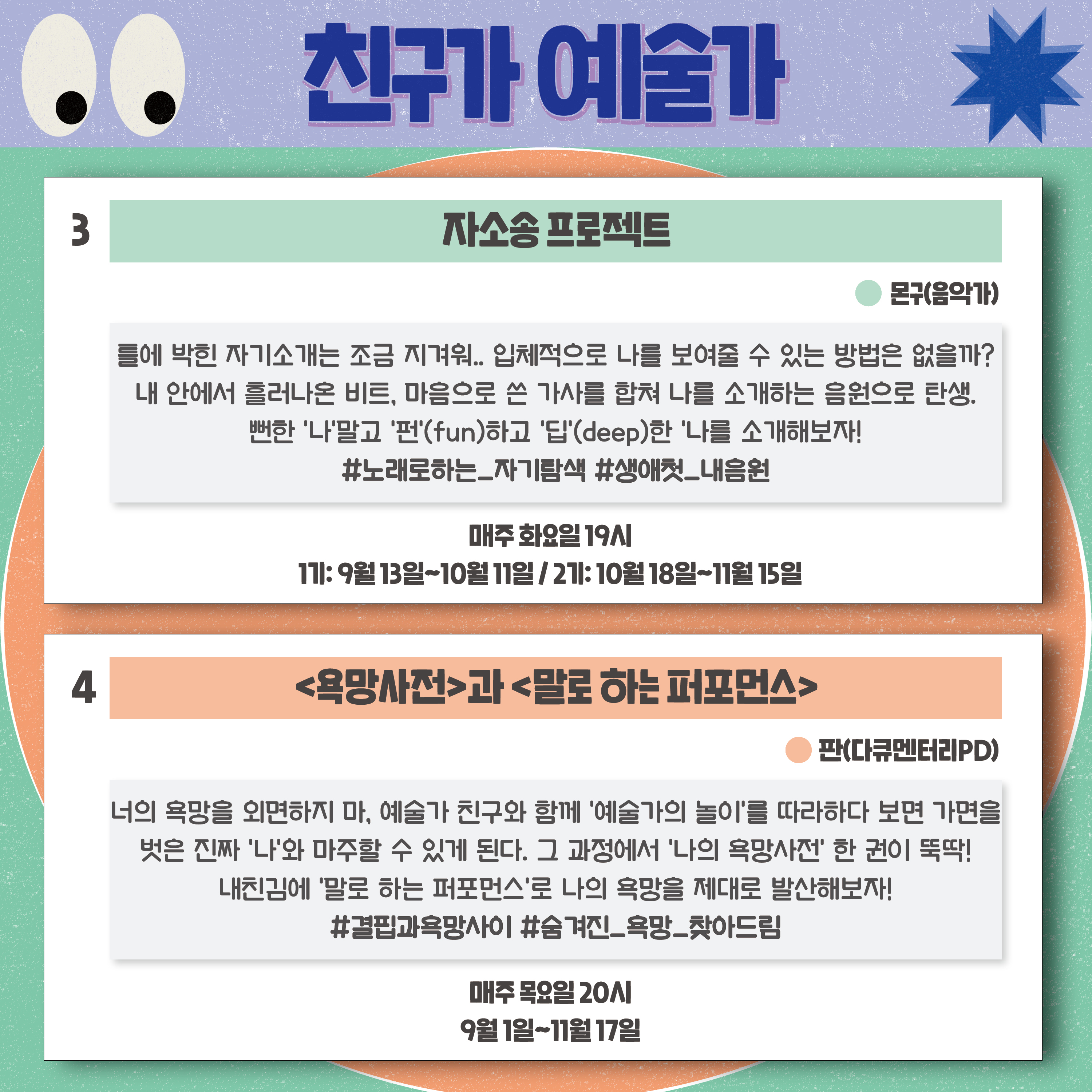 친구가 예술가

3

자소송 프로젝트

몬구(음악가)

틀에 박힌 자기소개는 조금 지겨워.. 입체적으로 나를 보여줄 수 있는 방법은 없을까? 내 안에서 흘러나온 비트, 마음으로 쓴 가사를 합쳐 나를 소개하는 음원으로 탄생. 뻔한 '나'말고 '펀'(fun)하고 '딥'(deep)한 '나를 소개해보자!
#노래로하는_자기탐색 #생애첫_내음원

매주 화요일 19시
1기: 9월 13일~10월 11일 / 2기: 10월 18일~11월 15일

4

<욕망사전>과 <말로 하는 퍼포먼스>

판(다큐멘터리PD)

너의 욕망을 외면하지 마, 예술가 친구와 함께 '예술가의 놀이'를 따라하다 보면 가면을 벗은 진짜 '나'와 마주할 수 있게 된다. 그 과정에서 '나의 욕망사전' 한 권이 뚝딱! 내친김에 '말로 하는 퍼포먼스'로 나의 욕망을 제대로 발산해보자!
#결핍과욕망사이 #숨겨진_욕망_찾아드림

매주 목요일 20시
9월 1일~11월 17일